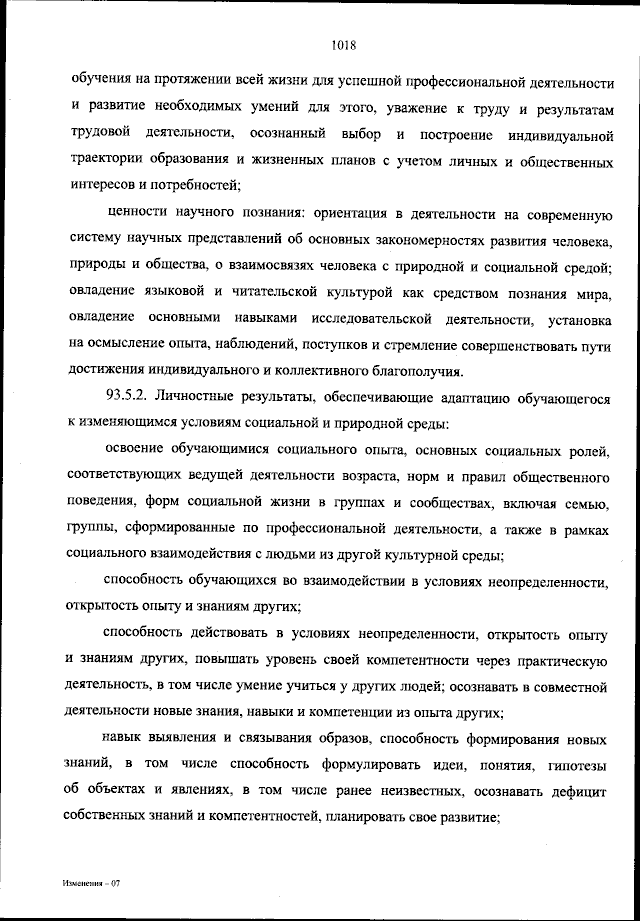 1018

обучения на протяжении всей жизни для успешной профессиональной деятельности и развитие необходимых умений для этого, уважение к труду и результатам трудовой деятельности, осознанный выбор и построение индивидуальной траектории образования и жизненных планов с учетом личных и общественных интересов и потребностей;

ценности научного познания: ориентация в деятельности на современную систему научных представлений об основных закономерностях развития человека, природы и общества, о взаимосвязях человека с природной и социальной средой; овладение языковой и читательской культурой как средством познания мира, овладение основными навыками исследовательской деятельности, установка на осмысление опыта, наблюдений, поступков и стремление совершенствовать пути достижения индивидуального и коллективного благополучия.

93.5.2. Личностные результаты, обеспечивающие адаптацию обучающегося к изменяющимся условиям социальной и природной среды:

освоение обучающимися социального опыта, основных социальных ролей, соответствующих ведущей деятельности возраста, норм и правил общественного поведения, форм социальной жизни в группах и сообществах, включая семью, группы, сформированные по профессиональной деятельности, а также в рамках социального взаимодействия с людьми из другой культурной среды;

способность обучающихся во взаимодействии в условиях неопределенности, открытость опыту и знаниям других;

способность действовать в условиях неопределенности, открытость опыту и знаниям других, повышать уровень своей компетентности через практическую деятельность, в том числе умение учиться у других людей; осознавать в совместной деятельности новые знания, навыки и компетенции из опыта других;

навык выявления и связывания образов, способность формирования новых знаний, в том числе способность формулировать идеи, понятия, гипотезы об объектах и явлениях, в том числе ранее неизвестных, осознавать дефицит собственных знаний и компетентностей, планировать свое развитие;

Изменения – 07